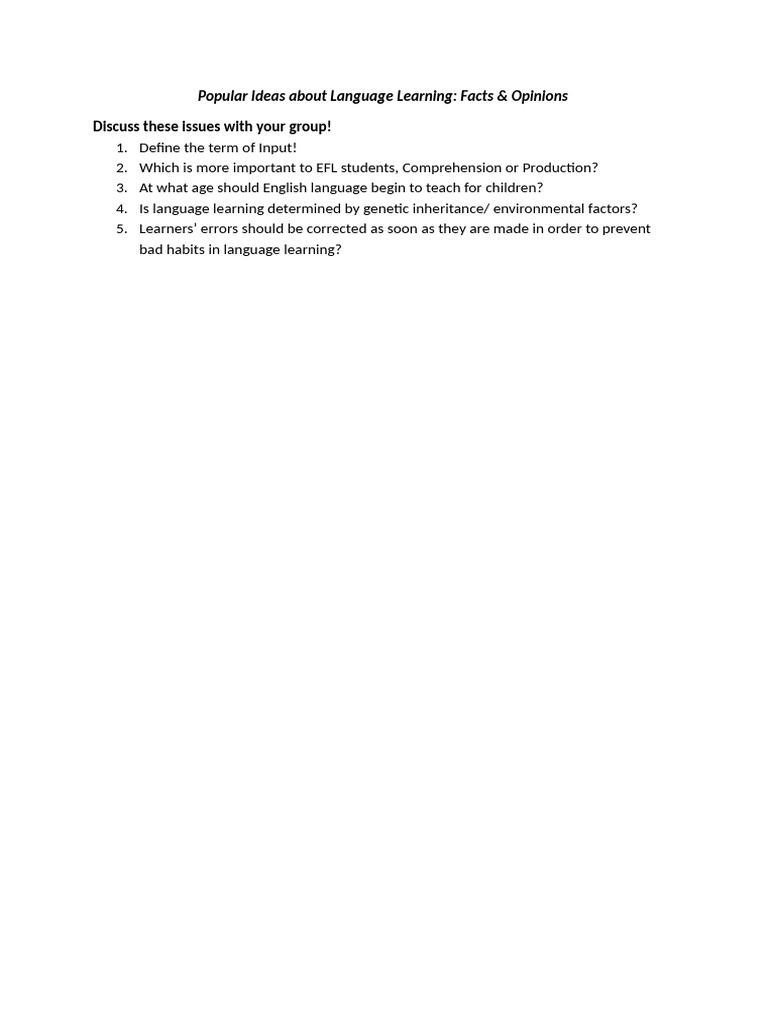 Popular Ideas about Language Learning: Facts & Opinions

Discuss these issues with your group!

1. Define the term of Input!
2. Which is more important to EFL students, Comprehension or Production?
3. At what age should English language begin to teach for children?
4. Is language learning determined by genetic inheritance/ environmental factors?
5. Learners' errors should be corrected as soon as they are made in order to prevent bad habits in language learning?